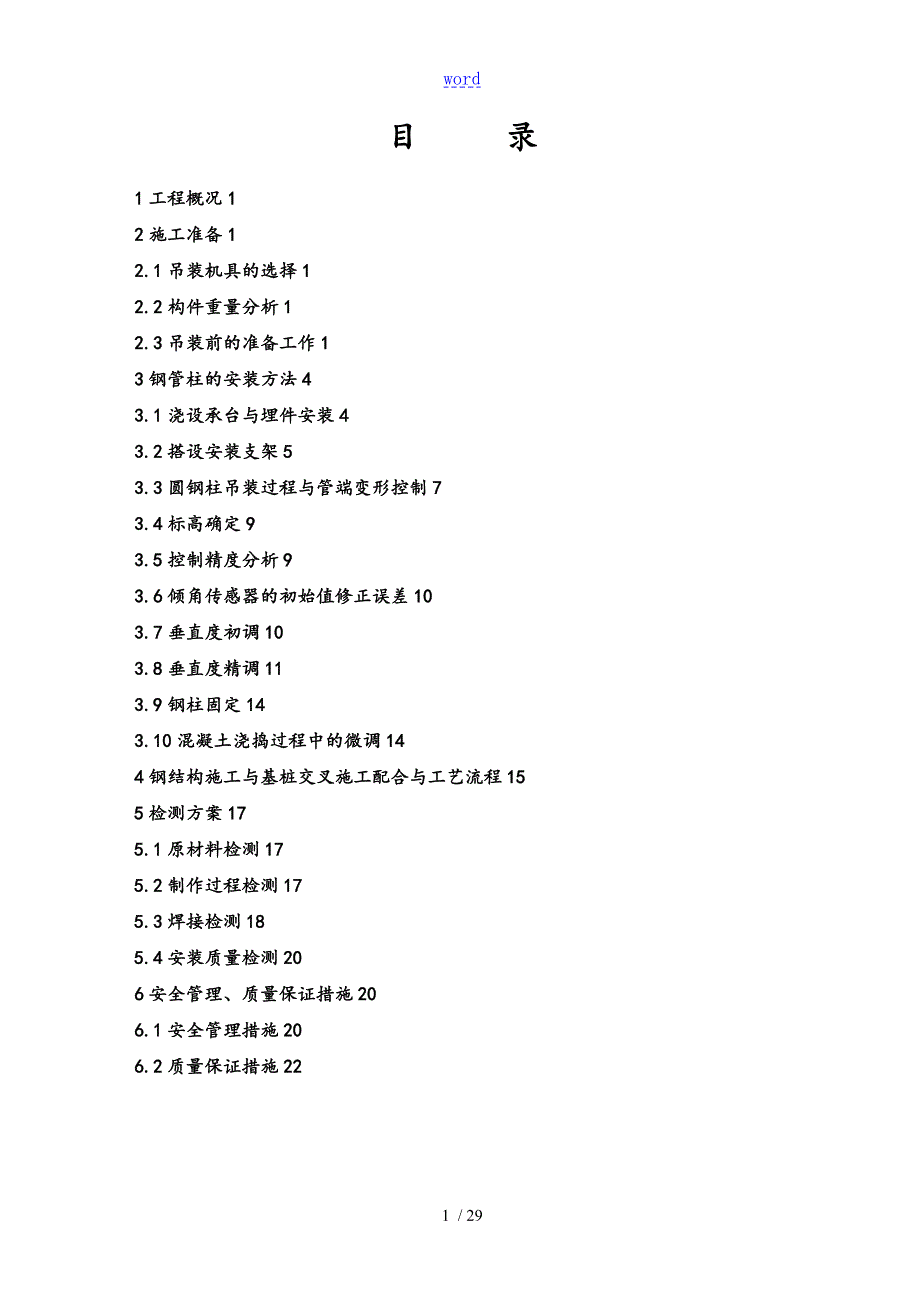 word

目 录

1 工程概况 1

2 施工准备 1

2.1 吊装机具的选择 1

2.2 构件重量分析 1

2.3 吊装前的准备工作 1

3 钢管柱的安装方法 4

3.1 浇设承台与埋件安装 4

3.2 搭设安装支架 5

3.3 圆钢柱吊装过程与管端变形控制 7

3.4 标高确定 9

3.5 控制精度分析 9

3.6 倾角传感器的初始值修正误差 10

3.7 垂直度初调 10

3.8 垂直度精调 11

3.9 钢柱固定 14

3.10 混凝土浇捣过程中的微调 14

4 钢结构施工与基桩交叉施工配合与工艺流程 15

5 检测方案 17

5.1 原材料检测 17

5.2 制作过程检测 17

5.3 焊接检测 18

5.4 安装质量检测 20

6 安全管理、质量保证措施 20

6.1 安全管理措施 20

6.2 质量保证措施 22

1 / 29